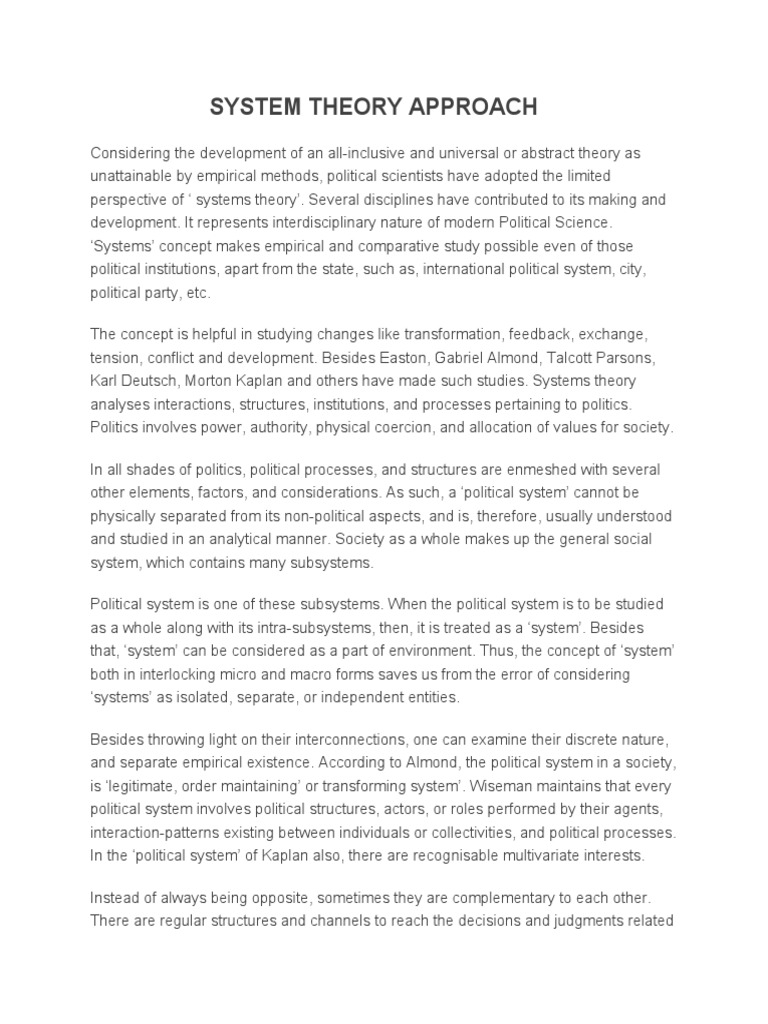 SYSTEM THEORY APPROACH

Considering the development of an all-inclusive and universal or abstract theory as unattainable by empirical methods, political scientists have adopted the limited perspective of ‘ systems theory’. Several disciplines have contributed to its making and development. It represents interdisciplinary nature of modern Political Science. ‘Systems’ concept makes empirical and comparative study possible even of those political institutions, apart from the state, such as, international political system, city, political party, etc.

The concept is helpful in studying changes like transformation, feedback, exchange, tension, conflict and development. Besides Easton, Gabriel Almond, Talcott Parsons, Karl Deutsch, Morton Kaplan and others have made such studies. Systems theory analyses interactions, structures, institutions, and processes pertaining to politics. Politics involves power, authority, physical coercion, and allocation of values for society.

In all shades of politics, political processes, and structures are enmeshed with several other elements, factors, and considerations. As such, a ‘political system’ cannot be physically separated from its non-political aspects, and is, therefore, usually understood and studied in an analytical manner. Society as a whole makes up the general social system, which contains many subsystems.

Political system is one of these subsystems. When the political system is to be studied as a whole along with its intra-subsystems, then, it is treated as a ‘system’. Besides that, ‘system’ can be considered as a part of environment. Thus, the concept of ‘system’ both in interlocking micro and macro forms saves us from the error of considering ‘systems’ as isolated, separate, or independent entities.

Besides throwing light on their interconnections, one can examine their discrete nature, and separate empirical existence. According to Almond, the political system in a society, is ‘legitimate, order maintaining’ or transforming system’. Wiseman maintains that every political system involves political structures, actors, or roles performed by their agents, interaction-patterns existing between individuals or collectivities, and political processes. In the ‘political system’ of Kaplan also, there are recognisable multivariate interests.

Instead of always being opposite, sometimes they are complementary to each other. There are regular structures and channels to reach the decisions and judgments related